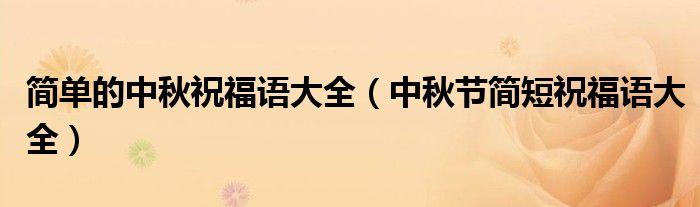 简单的中秋祝福语大全（中秋节简短祝福语大全）